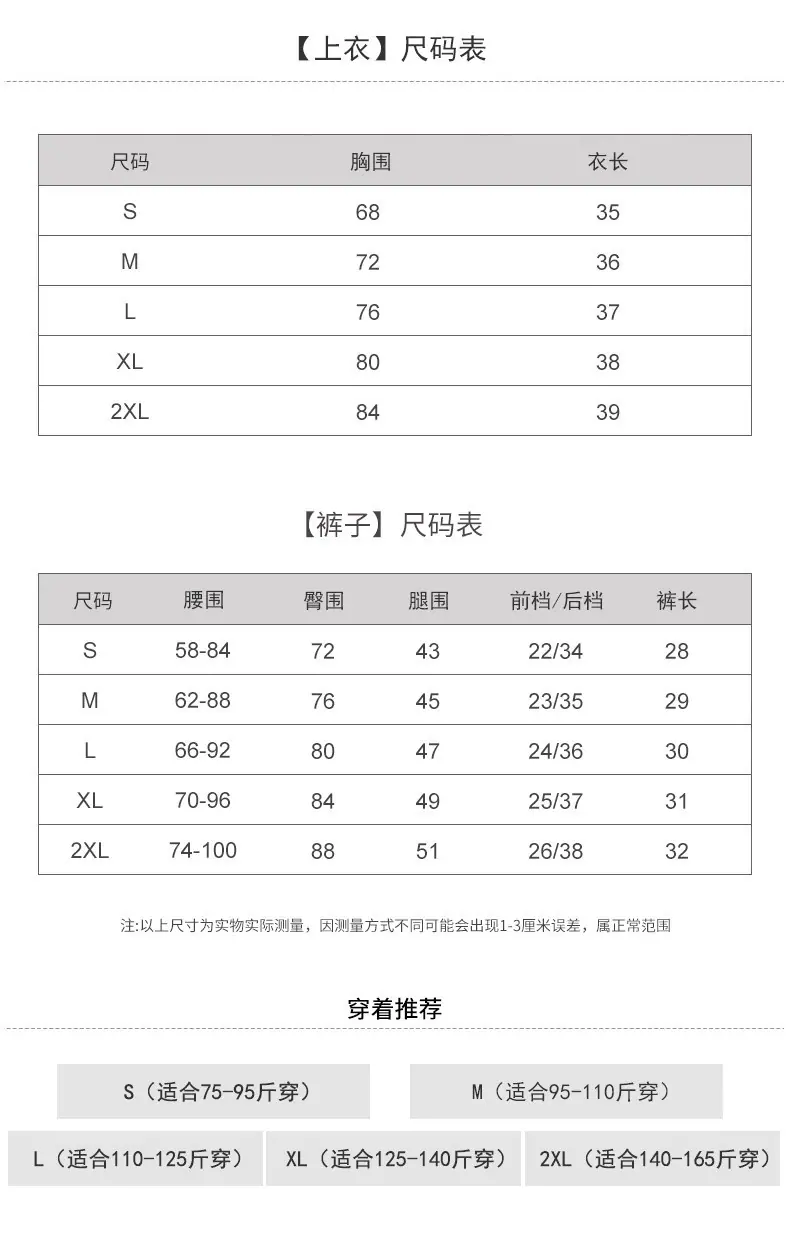 【上衣】尺码表

| 尺码 | 胸围 | 衣长 |
|---|---|---|
| S | 68 | 35 |
| M | 72 | 36 |
| L | 76 | 37 |
| XL | 80 | 38 |
| 2XL | 84 | 39 |

【裤子】尺码表

| 尺码 | 腰围 | 臀围 | 腿围 | 前档/后档 | 裤长 |
|---|---|---|---|---|---|
| S | 58-84 | 72 | 43 | 22/34 | 28 |
| M | 62-88 | 76 | 45 | 23/35 | 29 |
| L | 66-92 | 80 | 47 | 24/36 | 30 |
| XL | 70-96 | 84 | 49 | 25/37 | 31 |
| 2XL | 74-100 | 88 | 51 | 26/38 | 32 |

注:以上尺寸为实物实际测量，因测量方式不同可能会出现1-3厘米误差，属正常范围

穿着推荐

S（适合75-95斤穿）

M（适合95-110斤穿）

L（适合110-125斤穿）

XL（适合125-140斤穿）

2XL（适合140-165斤穿）